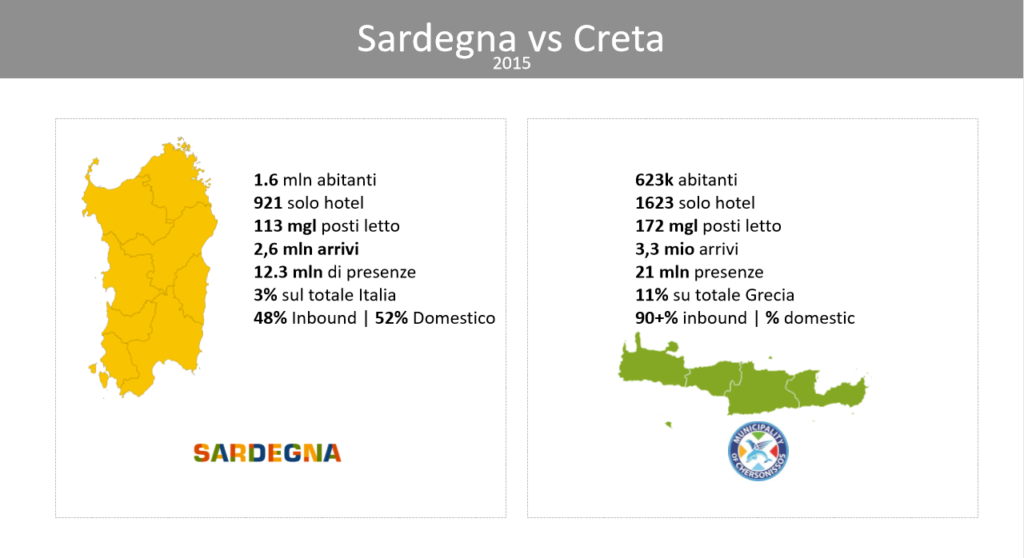 Sardegna vs Creta
2015

1.6 mln abitanti
921 solo hotel
113 mgl posti letto
2,6 mln arrivi
12.3 mln di presenze
3% sul totale Italia
48% Inbound | 52% Domestico

SARDEGNA

623k abitanti
1623 solo hotel
172 mgl posti letto
3,3 mio arrivi
21 mln presenze
11% su totale Grecia
90+% inbound | % domestic

MUNICIPALITY OF CHERSONISSOS